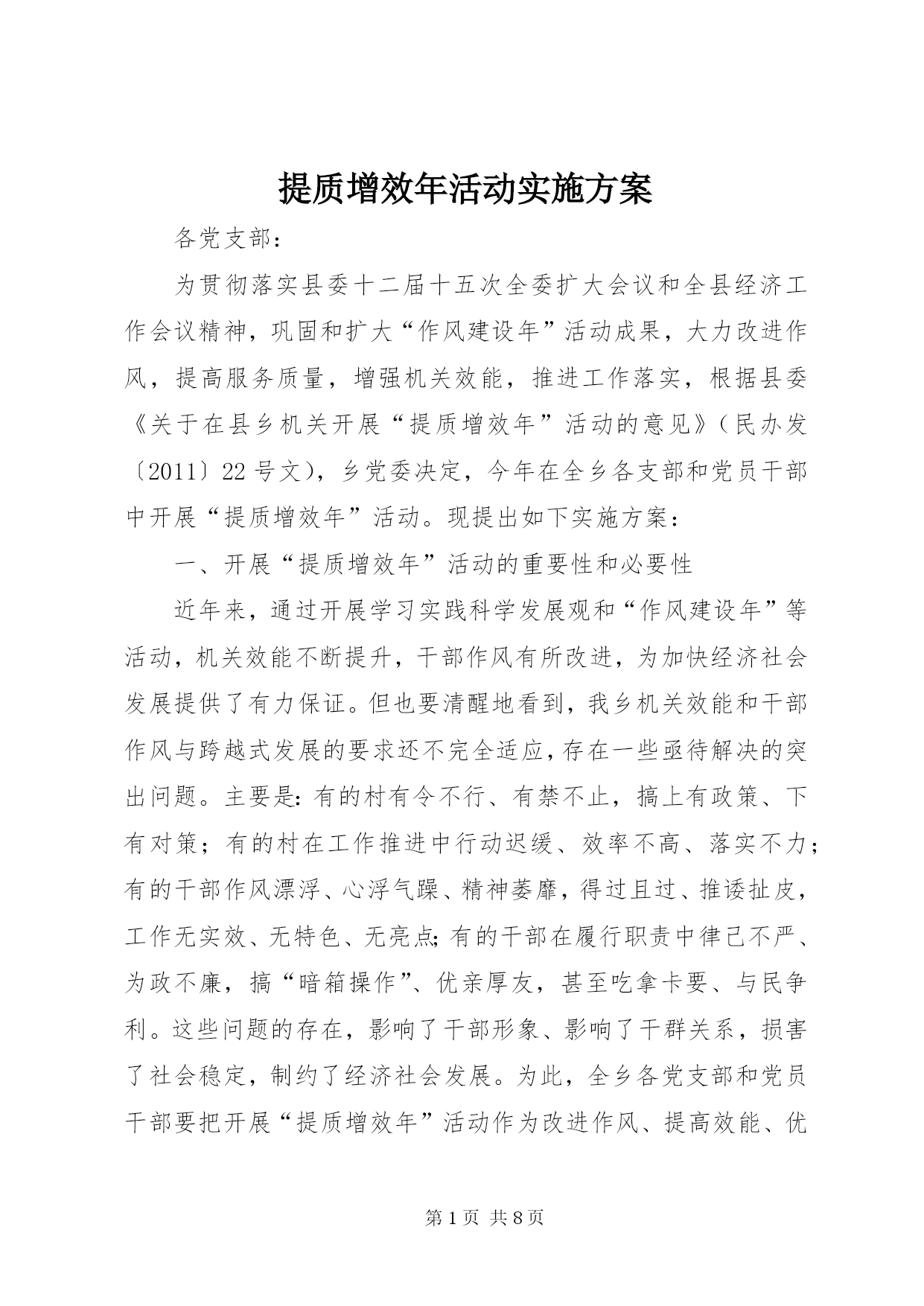 提质增效年活动实施方案

各党支部：

为贯彻落实县委十二届十五次全委扩大会议和全县经济工作会议精神，巩固和扩大“作风建设年”活动成果，大力改进作风，提高服务质量，增强机关效能，推进工作落实，根据县委《关于在县乡机关开展“提质增效年”活动的意见》（民办发〔2011〕22号文），乡党委决定，今年在全乡各支部和党员干部中开展“提质增效年”活动。现提出如下实施方案：

一、开展“提质增效年”活动的重要性和必要性

近年来，通过开展学习实践科学发展观和“作风建设年”等活动，机关效能不断提升，干部作风有所改进，为加快经济社会发展提供了有力保证。但也要清醒地看到，我乡机关效能和干部作风与跨越式发展的要求还不完全适应，存在一些亟待解决的突出问题。主要是：有的村有令不行、有禁不止，搞上有政策、下有对策；有的村在工作推进中行动迟缓、效率不高、落实不力；有的干部作风漂浮、心浮气躁、精神萎靡，得过且过、推诿扯皮，工作无实效、无特色、无亮点；有的干部在履行职责中律己不严、为政不廉，搞“暗箱操作”、优亲厚友，甚至吃拿卡要、与民争利。这些问题的存在，影响了干部形象、影响了干群关系，损害了社会稳定，制约了经济社会发展。为此，全乡各党支部和党员干部要把开展“提质增效年”活动作为改进作风、提高效能、优

第1页 共8页